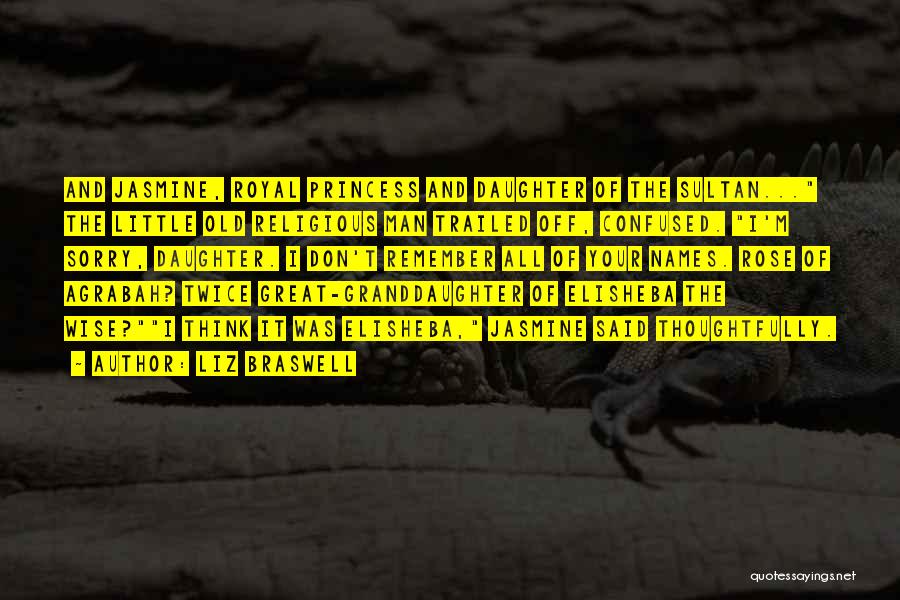 AND JASMINE, ROYAL PRINCESS AND DAUGHTER OF THE SULTAN..." THE LITTLE OLD RELIGIOUS MAN TRAILED OFF, CONFUSED. "I'M SORRY, DAUGHTER. I DON'T REMEMBER ALL OF YOUR NAMES. ROSE OF AGRABAH? TWICE GREAT-GRANDDAUGHTER OF ELISHEBA THE WISE?""I THINK IT WAS ELISHEBA," JASMINE SAID THOUGHTFULLY.

~ AUTHOR: LIZ BRASWELL

quotessayings.net